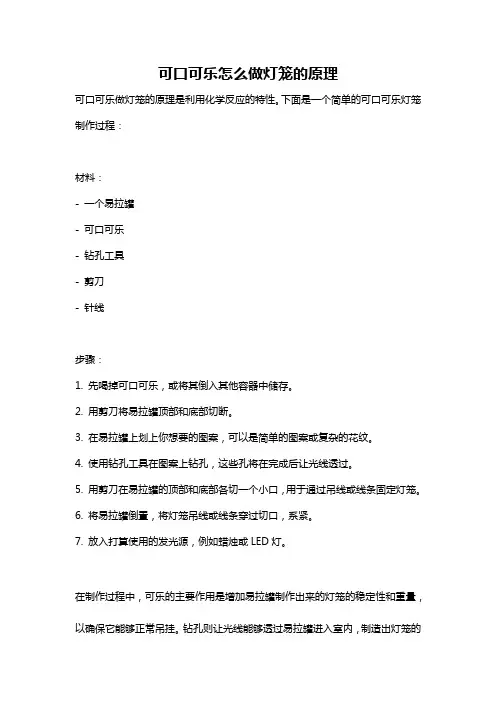 可口可乐怎么做灯笼的原理

可口可乐做灯笼的原理是利用化学反应的特性。下面是一个简单的可口可乐灯笼制作过程：

材料：

- 一个易拉罐

- 可口可乐

- 钻孔工具

- 剪刀

- 针线

步骤：

1. 先喝掉可口可乐，或将其倒入其他容器中储存。

2. 用剪刀将易拉罐顶部和底部切断。

3. 在易拉罐上划上你想要的图案，可以是简单的图案或复杂的花纹。

4. 使用钻孔工具在图案上钻孔，这些孔将在完成后让光线透过。

5. 用剪刀在易拉罐的顶部和底部各切一个小口，用于通过吊线或线条固定灯笼。

6. 将易拉罐倒置，将灯笼吊线或线条穿过切口，系紧。

7. 放入打算使用的发光源，例如蜡烛或 LED 灯。

在制作过程中，可乐的主要作用是增加易拉罐制作出来的灯笼的稳定性和重量，以确保它能够正常吊挂。钻孔则让光线能够透过易拉罐进入室内，制造出灯笼的